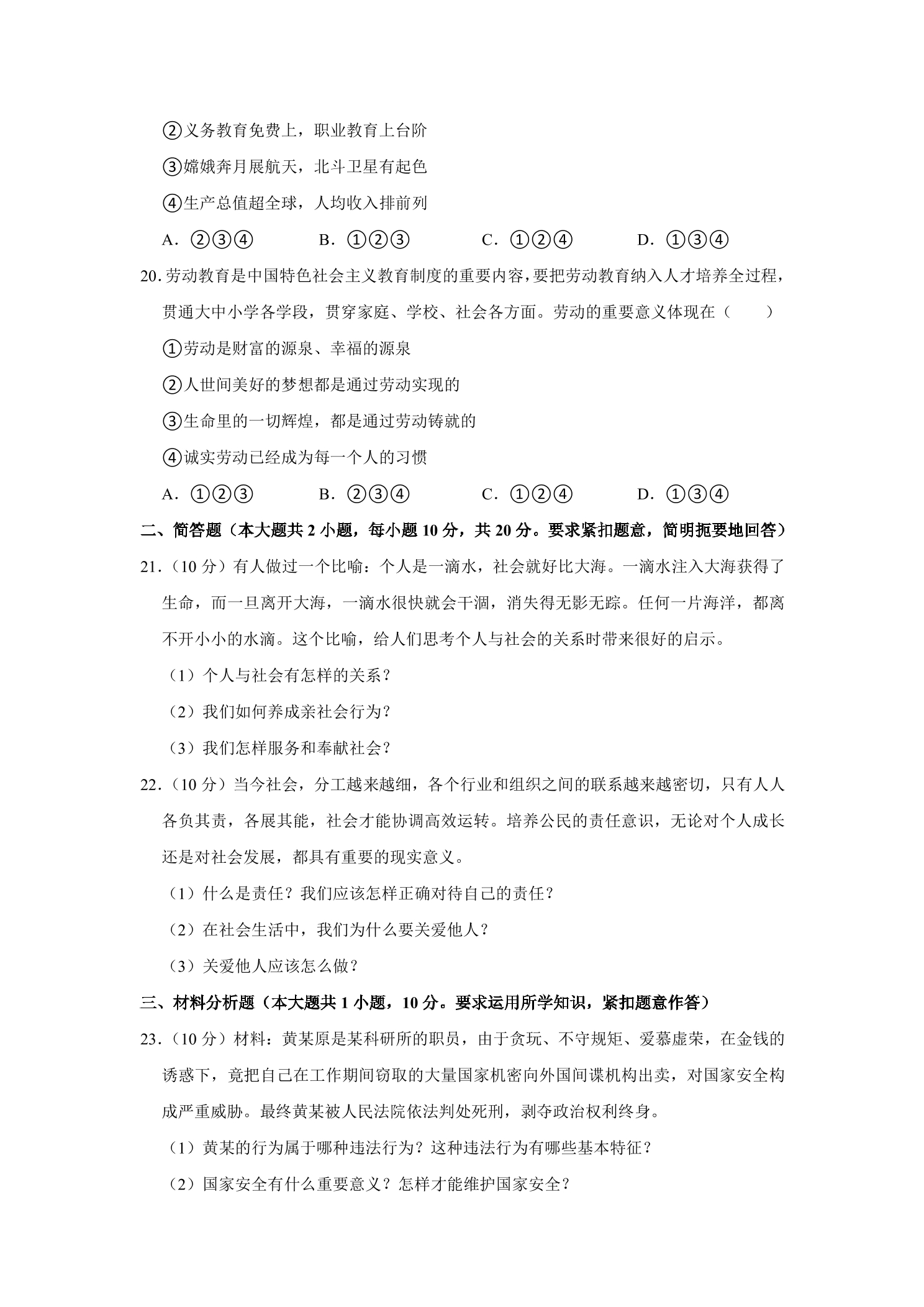 ②义务教育免费上，职业教育上台阶

③嫦娥奔月展航天，北斗卫星有起色

④生产总值超全球，人均收入排前列

A.②③④ B.①②③ C.①②④ D.①③④

20.劳动教育是中国特色社会主义教育制度的重要内容，要把劳动教育纳入人才培养全过程，贯通大中小学各学段，贯穿家庭、学校、社会各方面。劳动的重要意义体现在（ ）

①劳动是财富的源泉、幸福的源泉

②人世间美好的梦想都是通过劳动实现的

③生命里的一切辉煌，都是通过劳动铸就的

④诚实劳动已经成为每一个人的习惯

A.①②③ B.②③④ C.①②④ D.①③④

二、简答题（本大题共2小题，每小题10分，共20分。要求紧扣题意，简明扼要地回答）

21.（10分）有人做过一个比喻：个人是一滴水，社会就好比大海。一滴水注入大海获得了生命，而一旦离开大海，一滴水很快就会干涸，消失得无影无踪。任何一片海洋，都离不开小小的水滴。这个比喻，给人们思考个人与社会的关系时带来很好的启示。

（1）个人与社会有怎样的关系？

（2）我们如何养成亲社会行为？

（3）我们怎样服务和奉献社会？

22.（10分）当今社会，分工越来越细，各个行业和组织之间的联系越来越密切，只有人人各负其责，各展其能，社会才能协调高效运转。培养公民的责任意识，无论对个人成长还是对社会发展，都具有重要的现实意义。

（1）什么是责任？我们应该怎样正确对待自己的责任？

（2）在社会生活中，我们为什么要关爱他人？

（3）关爱他人应该怎么做？

三、材料分析题（本大题共1小题，10分。要求运用所学知识，紧扣题意作答）

23.（10分）材料：黄某原是某科研所的职员，由于贪玩、不守规矩、爱慕虚荣，在金钱的诱惑下，竟把自己在工作期间窃取的大量国家机密向外国间谍机构出卖，对国家安全构成严重威胁。最终黄某被人民法院依法判处死刑，剥夺政治权利终身。

（1）黄某的行为属于哪种违法行为？这种违法行为有哪些基本特征？

（2）国家安全有什么重要意义？怎样才能维护国家安全？